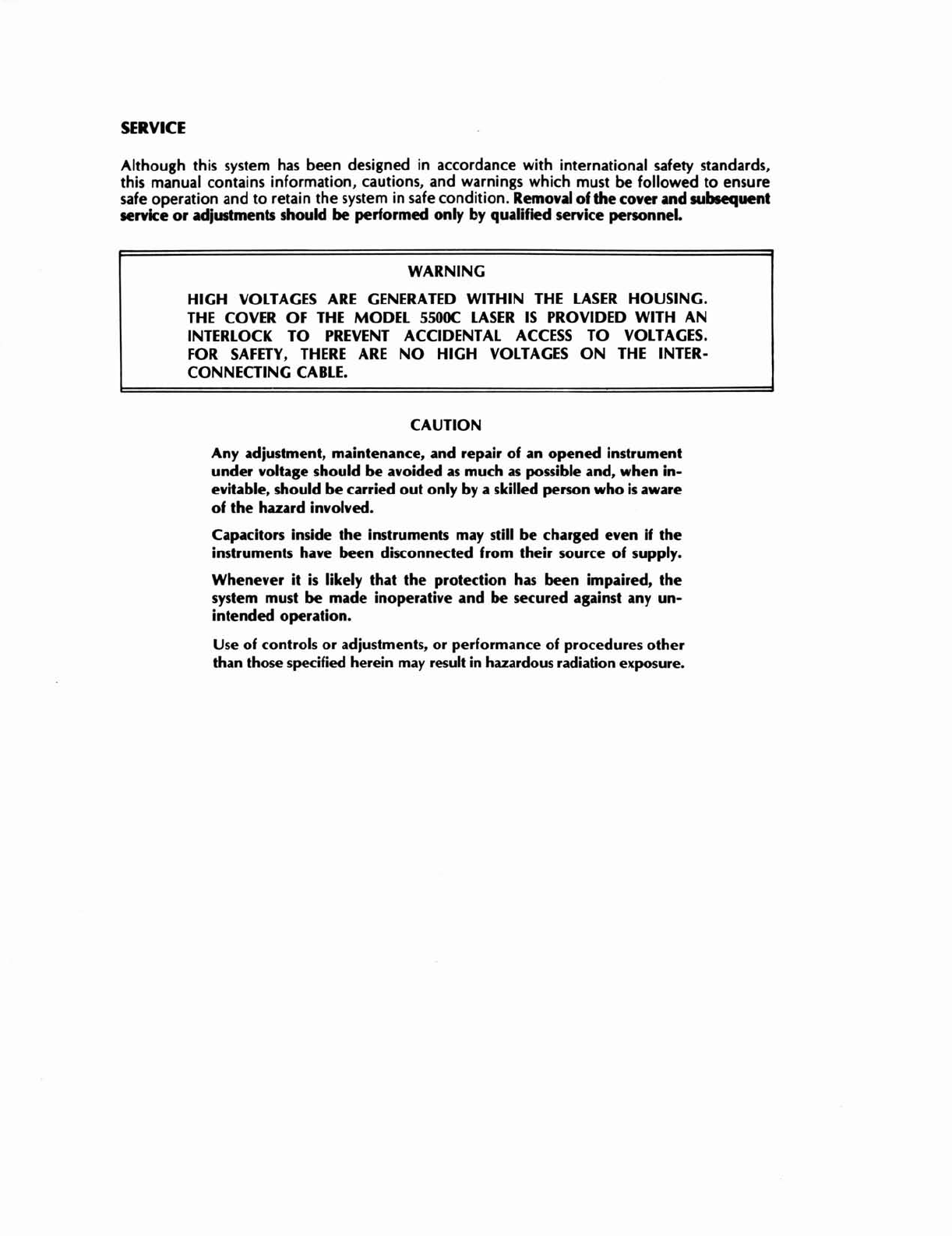 SERVICE

Although this system has been designed in accordance with international safety standards, this manual contains information, cautions, and warnings which must be followed to ensure safe operation and to retain the system in safe condition. Removal of the cover and subsequent service or adjustments should be performed only by qualified service personnel.

WARNING

HIGH VOLTAGES ARE GENERATED WITHIN THE LASER HOUSING. THE COVER OF THE MODEL 5500C LASER IS PROVIDED WITH AN INTERLOCK TO PREVENT ACCIDENTAL ACCESS TO VOLTAGES. FOR SAFETY, THERE ARE NO HIGH VOLTAGES ON THE INTERCONNECTING CABLE.

CAUTION

Any adjustment, maintenance, and repair of an opened instrument under voltage should be avoided as much as possible and, when inevitable, should be carried out only by a skilled person who is aware of the hazard involved.

Capacitors inside the instruments may still be charged even if the instruments have been disconnected from their source of supply.

Whenever it is likely that the protection has been impaired, the system must be made inoperative and be secured against any unintended operation.

Use of controls or adjustments, or performance of procedures other than those specified herein may result in hazardous radiation exposure.